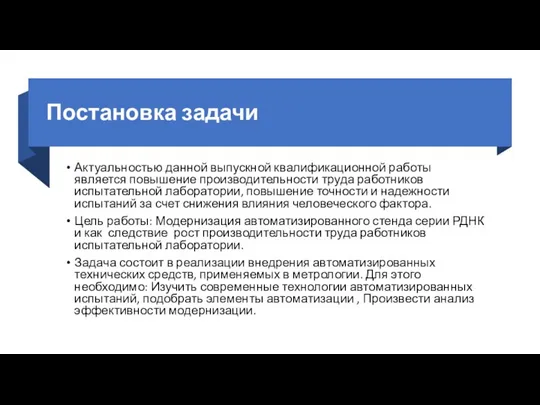 Постановка задачи

• Актуальностью данной выпускной квалификационной работы является повышение производительности труда работников испытательной лаборатории, повышение точности и надежности испытаний за счет снижения влияния человеческого фактора.

• Цель работы: Модернизация автоматизированного стенда серии РДНК и как следствие рост производительности труда работников испытательной лаборатории.

• Задача состоит в реализации внедрения автоматизированных технических средств, применяемых в метрологии. Для этого необходимо: Изучить современные технологии автоматизированных испытаний, подобрать элементы автоматизации , Произвести анализ эффективности модернизации.